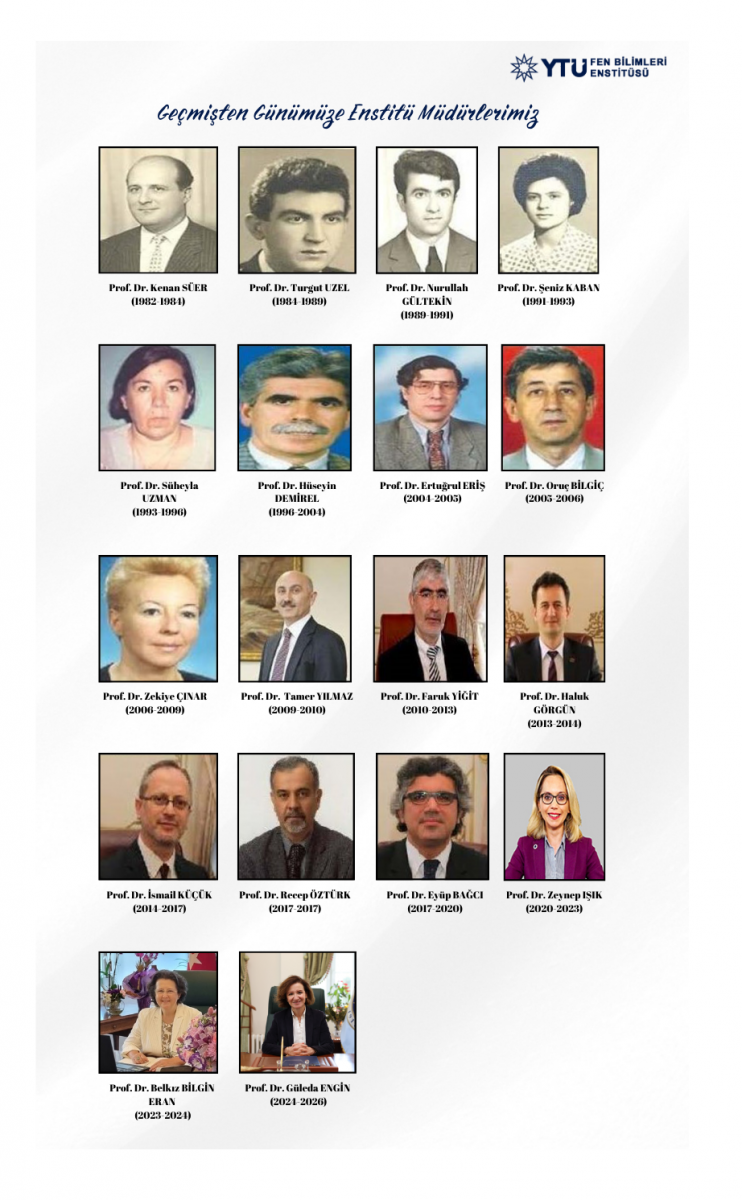 YTU FEN BİLİMLERİ ENSTİTÜSÜ

Geçmişten Günümüze Enstitü Müdürlerimiz

Prof. Dr. Kenan SÜER (1982-1984)

Prof. Dr. Turgut UZEL (1984-1989)

Prof. Dr. Nurullah GÜLTEKİN (1989-1991)

Prof. Dr. Şeniz KABAN (1991-1993)

Prof. Dr. Süheyla UZMAN (1993-1996)

Prof. Dr. Hüseyin DEMİREL (1996-2004)

Prof. Dr. Ertuğrul ERİŞ (2004-2005)

Prof. Dr. Oruç BİLGİÇ (2005-2006)

Prof. Dr. Zekiye ÇINAR (2006-2009)

Prof. Dr. Tamer YILMAZ (2009-2010)

Prof. Dr. Faruk YİĞİT (2010-2013)

Prof. Dr. Haluk GÖRGÜN (2013-2014)

Prof. Dr. İsmail KÜÇÜK (2014-2017)

Prof. Dr. Recep ÖZTÜRK (2017-2017)

Prof. Dr. Eyüp BAĞCI (2017-2020)

Prof. Dr. Zeynep IŞIK (2020-2023)

Prof. Dr. Belkız BİLGİN ERAN (2023-2024)

Prof. Dr. Güleda ENGİN (2024-2026)